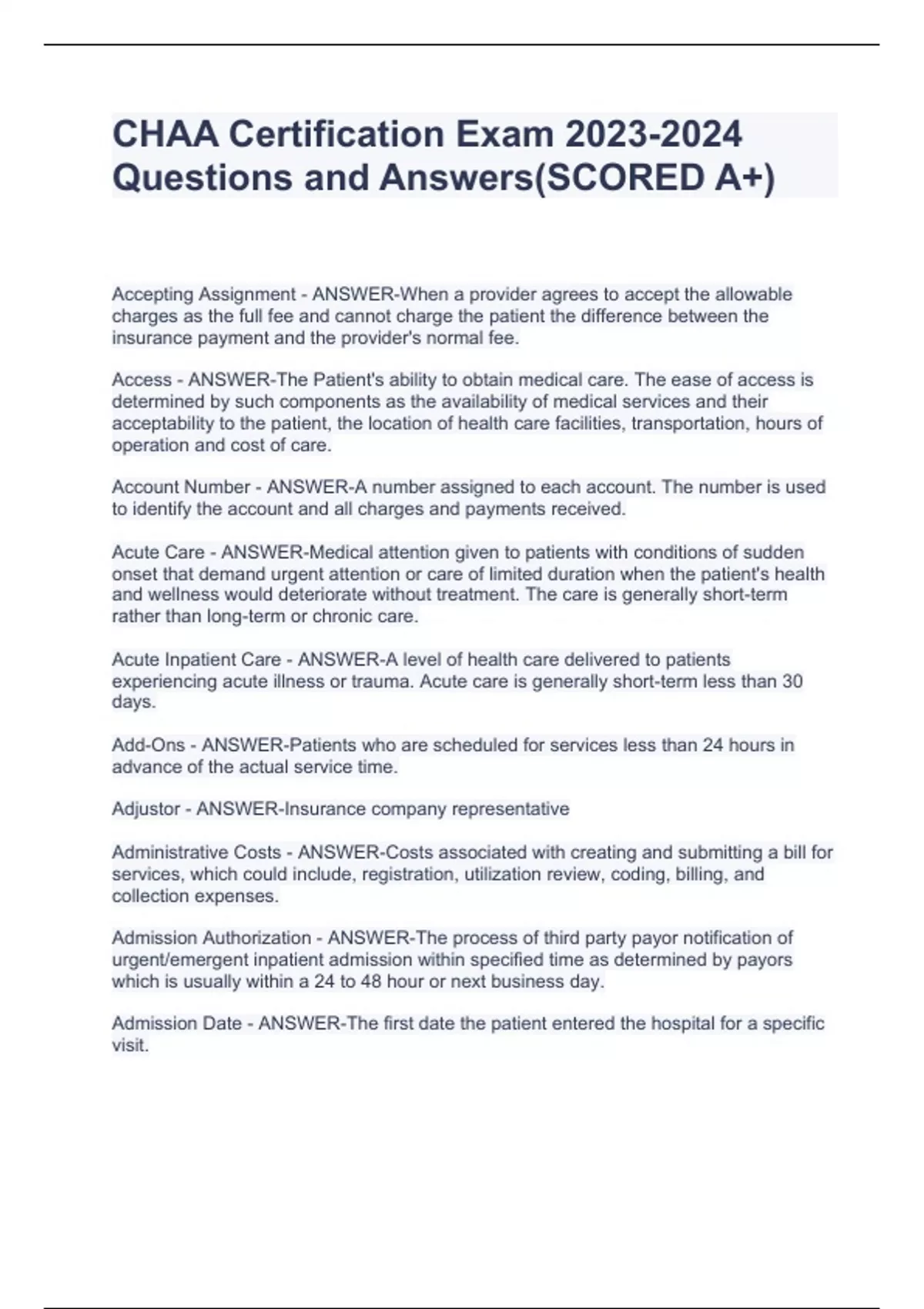 CHAA Certification Exam 2023-2024 Questions and Answers(SCORED A+)

Accepting Assignment - ANSWER-When a provider agrees to accept the allowable charges as the full fee and cannot charge the patient the difference between the insurance payment and the provider's normal fee.

Access - ANSWER-The Patient's ability to obtain medical care. The ease of access is determined by such components as the availability of medical services and their acceptability to the patient, the location of health care facilities, transportation, hours of operation and cost of care.

Account Number - ANSWER-A number assigned to each account. The number is used to identify the account and all charges and payments received.

Acute Care - ANSWER-Medical attention given to patients with conditions of sudden onset that demand urgent attention or care of limited duration when the patient's health and wellness would deteriorate without treatment. The care is generally short-term rather than long-term or chronic care.

Acute Inpatient Care - ANSWER-A level of health care delivered to patients experiencing acute illness or trauma. Acute care is generally short-term less than 30 days.

Add-Ons - ANSWER-Patients who are scheduled for services less than 24 hours in advance of the actual service time.

Adjustor - ANSWER-Insurance company representative

Administrative Costs - ANSWER-Costs associated with creating and submitting a bill for services, which could include, registration, utilization review, coding, billing, and collection expenses.

Admission Authorization - ANSWER-The process of third party payor notification of urgent/emergent inpatient admission within specified time as determined by payors which is usually within a 24 to 48 hour or next business day.

Admission Date - ANSWER-The first date the patient entered the hospital for a specific visit.